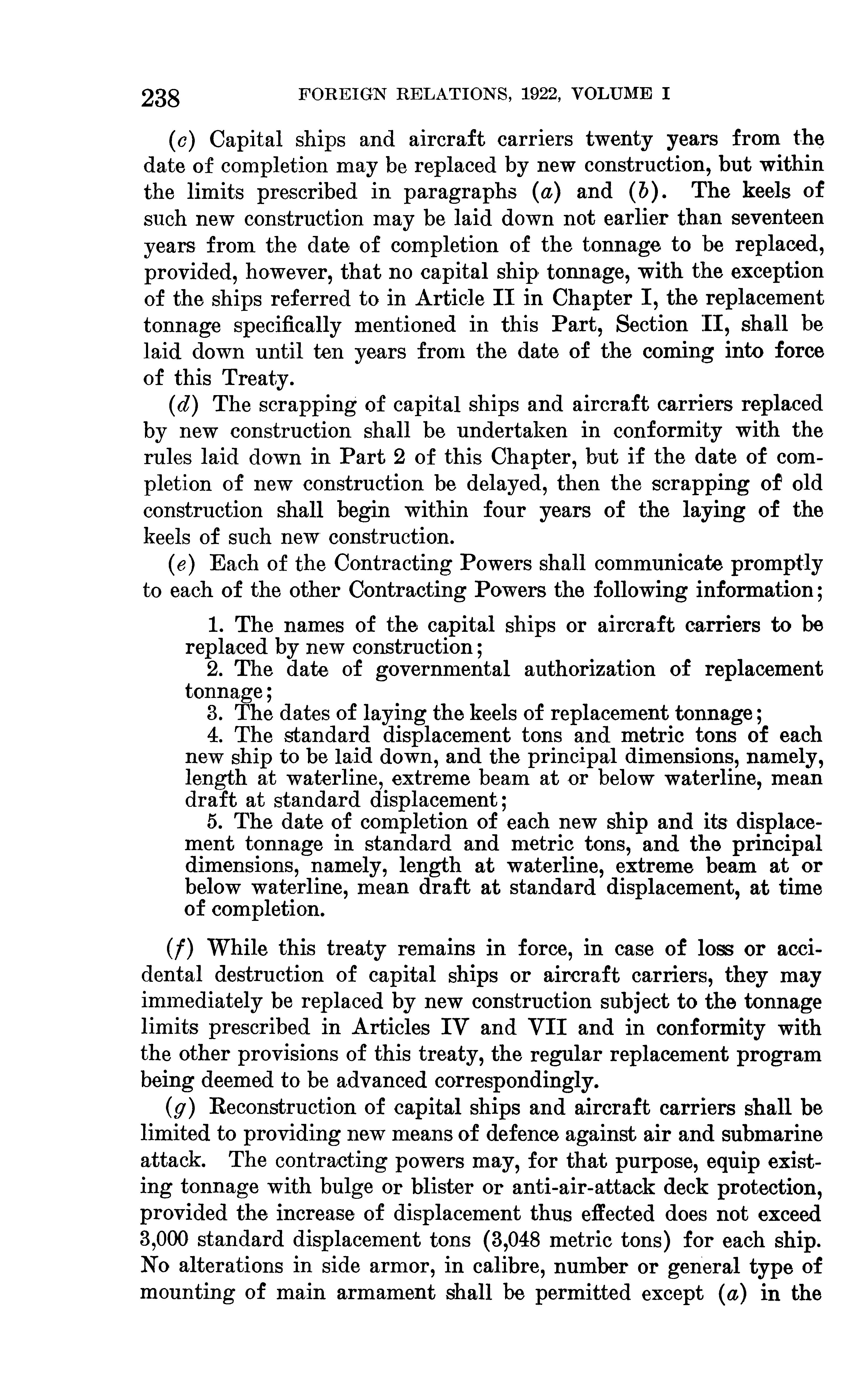 238 FOREIGN RELATIONS, 1922, VOLUME I

(c) Capital ships and aircraft carriers twenty years from the date of completion may be replaced by new construction, but within the limits prescribed in paragraphs (a) and (b). The keels of such new construction may be laid down not earlier than seventeen years from the date of completion of the tonnage to be replaced, provided, however, that no capital ship tonnage, with the exception of the ships referred to in Article II in Chapter I, the replacement tonnage specifically mentioned in this Part, Section II, shall be laid down until ten years from the date of the coming into force of this Treaty.

(d) The scrapping of capital ships and aircraft carriers replaced by new construction shall be undertaken in conformity with the rules laid down in Part 2 of this Chapter, but if the date of completion of new construction be delayed, then the scrapping of old construction shall begin within four years of the laying of the keels of such new construction.

(e) Each of the Contracting Powers shall communicate promptly to each of the other Contracting Powers the following information;

1. The names of the capital ships or aircraft carriers to be replaced by new construction;

2. The date of governmental authorization of replacement tonnage;

3. The dates of laying the keels of replacement tonnage;

4. The standard displacement tons and metric tons of each new ship to be laid down, and the principal dimensions, namely, length at waterline, extreme beam at or below waterline, mean draft at standard displacement;

5. The date of completion of each new ship and its displacement tonnage in standard and metric tons, and the principal dimensions, namely, length at waterline, extreme beam at or below waterline, mean draft at standard displacement, at time of completion.

(f) While this treaty remains in force, in case of loss or accidental destruction of capital ships or aircraft carriers, they may immediately be replaced by new construction subject to the tonnage limits prescribed in Articles IV and VII and in conformity with the other provisions of this treaty, the regular replacement program being deemed to be advanced correspondingly.

(g) Reconstruction of capital ships and aircraft carriers shall be limited to providing new means of defence against air and submarine attack. The contracting powers may, for that purpose, equip existing tonnage with bulge or blister or anti-air-attack deck protection, provided the increase of displacement thus effected does not exceed 3,000 standard displacement tons (3,048 metric tons) for each ship. No alterations in side armor, in calibre, number or general type of mounting of main armament shall be permitted except (a) in the